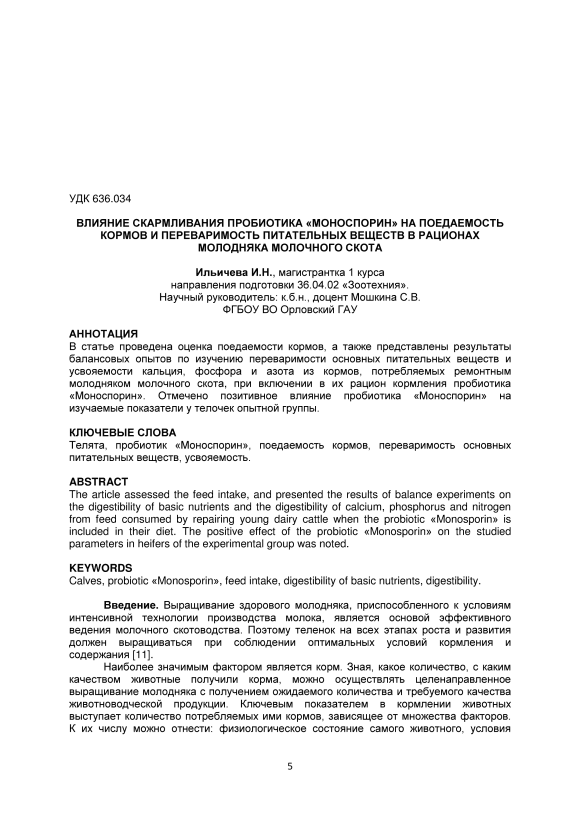 УДК 636.034

ВЛИЯНИЕ СКАРМЛИВАНИЯ ПРОБИОТИКА «МОНОСПОРИН» НА ПОЕДАЕМОСТЬ КОРМОВ И ПЕРЕВАРИМОСТЬ ПИТАТЕЛЬНЫХ ВЕЩЕСТВ В РАЦИОНАХ МОЛОДНЯКА МОЛОЧНОГО СКОТА

Ильичева И.Н., магистрантка 1 курса
направления подготовки 36.04.02 «Зоотехния».
Научный руководитель: к.б.н., доцент Мошкина С.В.
ФГБОУ ВО Орловский ГАУ

АННОТАЦИЯ
В статье проведена оценка поедаемости кормов, а также представлены результаты балансовых опытов по изучению переваримости основных питательных веществ и усвояемости кальция, фосфора и азота из кормов, потребляемых ремонтным молодняком молочного скота, при включении в их рацион кормления пробиотика «Моноспорин». Отмечено позитивное влияние пробиотика «Моноспорин» на изучаемые показатели у телочек опытной группы.

КЛЮЧЕВЫЕ СЛОВА
Телята, пробиотик «Моноспорин», поедаемость кормов, переваримость основных питательных веществ, усвояемость.

ABSTRACT
The article assessed the feed intake, and presented the results of balance experiments on the digestibility of basic nutrients and the digestibility of calcium, phosphorus and nitrogen from feed consumed by repairing young dairy cattle when the probiotic «Monosporin» is included in their diet. The positive effect of the probiotic «Monosporin» on the studied parameters in heifers of the experimental group was noted.

KEYWORDS
Calves, probiotic «Monosporin», feed intake, digestibility of basic nutrients, digestibility.

Введение. Выращивание здорового молодняка, приспособленного к условиям интенсивной технологии производства молока, является основой эффективного ведения молочного скотоводства. Поэтому теленок на всех этапах роста и развития должен выращиваться при соблюдении оптимальных условий кормления и содержания [11].

Наиболее значимым фактором является корм. Зная, какое количество, с каким качеством животные получили корма, можно осуществлять целенаправленное выращивание молодняка с получением ожидаемого количества и требуемого качества животноводческой продукции. Ключевым показателем в кормлении животных выступает количество потребляемых ими кормов, зависящее от множества факторов. К их числу можно отнести: физиологическое состояние самого животного, условия

5